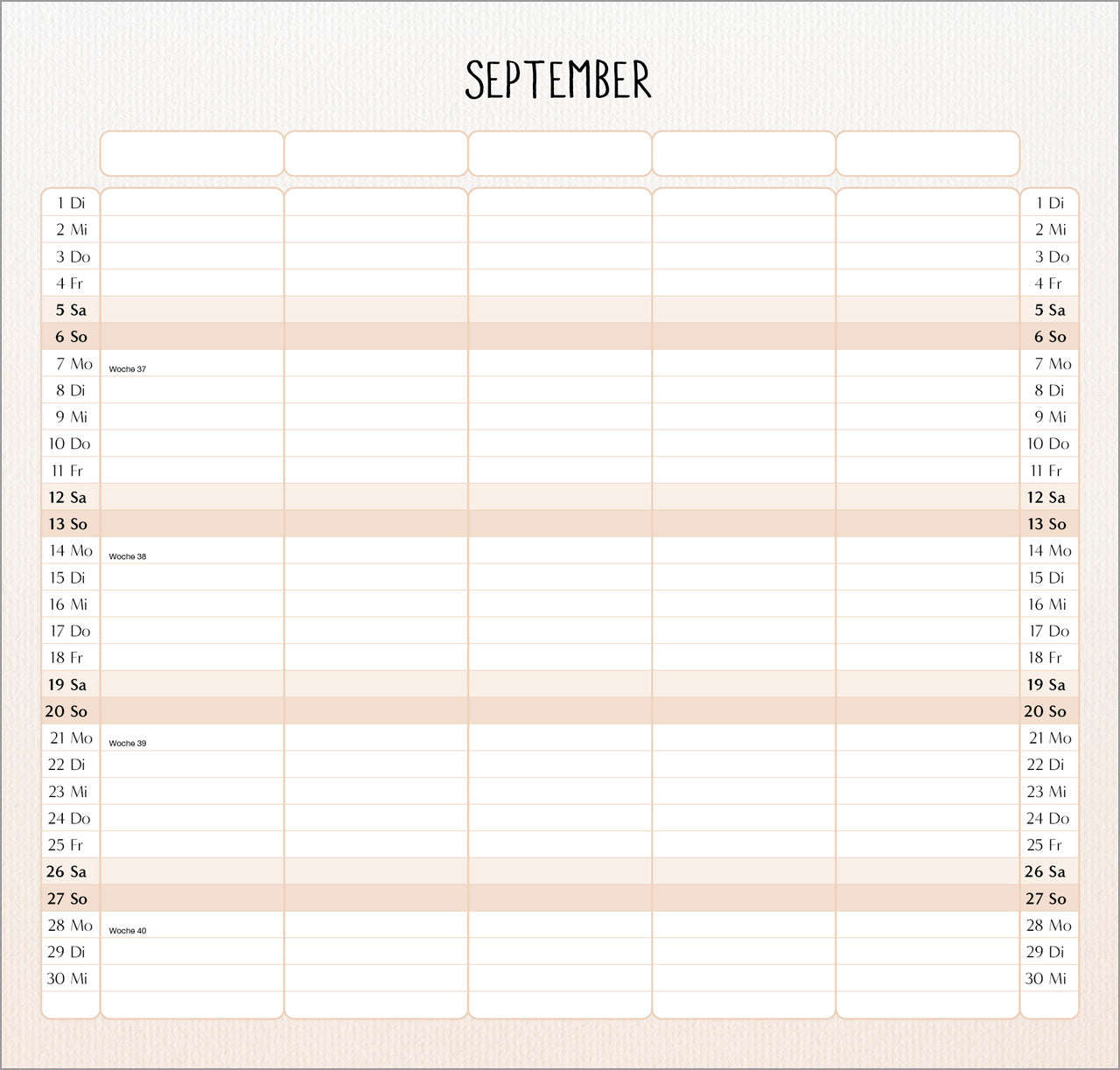 SEPTEMBER

| | | | | | | |
|---|---|---|---|---|---|---|
| 1 Di | | | | | | 1 Di |
| 2 Mi | | | | | | 2 Mi |
| 3 Do | | | | | | 3 Do |
| 4 Fr | | | | | | 4 Fr |
| 5 Sa | | | | | | 5 Sa |
| 6 So | | | | | | 6 So |
| 7 Mo | Woche 37 | | | | | 7 Mo |
| 8 Di | | | | | | 8 Di |
| 9 Mi | | | | | | 9 Mi |
| 10 Do | | | | | | 10 Do |
| 11 Fr | | | | | | 11 Fr |
| 12 Sa | | | | | | 12 Sa |
| 13 So | | | | | | 13 So |
| 14 Mo | Woche 38 | | | | | 14 Mo |
| 15 Di | | | | | | 15 Di |
| 16 Mi | | | | | | 16 Mi |
| 17 Do | | | | | | 17 Do |
| 18 Fr | | | | | | 18 Fr |
| 19 Sa | | | | | | 19 Sa |
| 20 So | | | | | | 20 So |
| 21 Mo | Woche 39 | | | | | 21 Mo |
| 22 Di | | | | | | 22 Di |
| 23 Mi | | | | | | 23 Mi |
| 24 Do | | | | | | 24 Do |
| 25 Fr | | | | | | 25 Fr |
| 26 Sa | | | | | | 26 Sa |
| 27 So | | | | | | 27 So |
| 28 Mo | Woche 40 | | | | | 28 Mo |
| 29 Di | | | | | | 29 Di |
| 30 Mi | | | | | | 30 Mi |